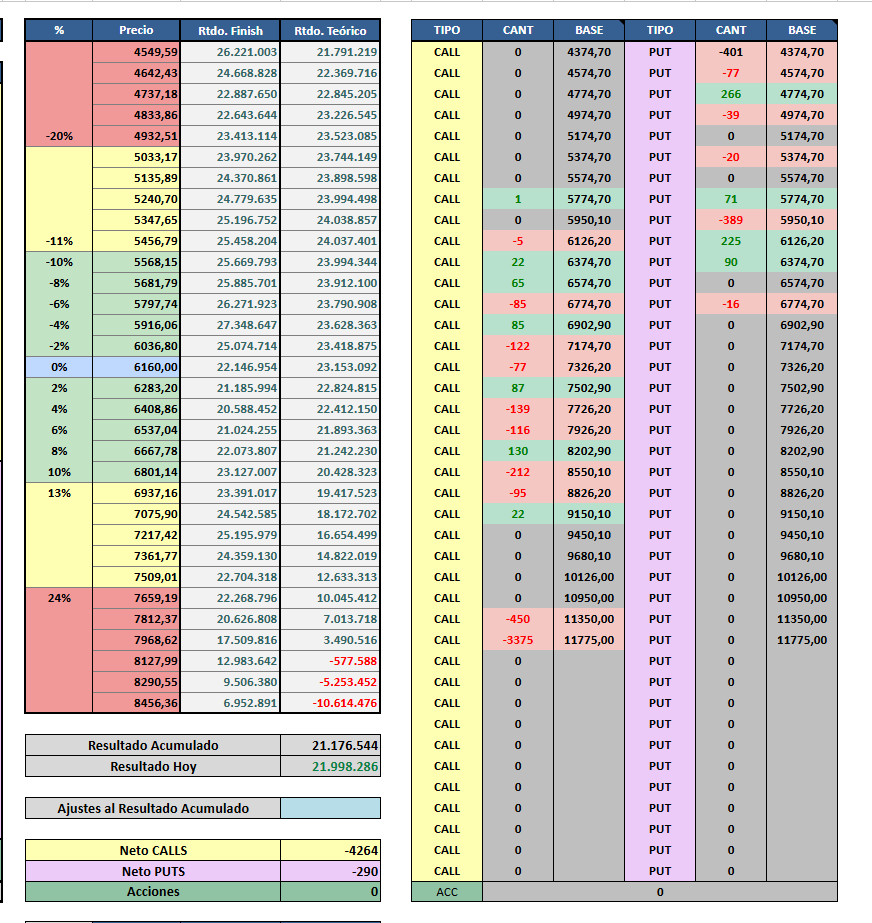 | % | Precio | Rtdo. Finish | Rtdo. Teórico |
|---|---|---|---|
| | 4549,59 | 26.221.003 | 21.791.219 |
| | 4642,43 | 24.668.828 | 22.369.716 |
| | 4737,18 | 22.887.650 | 22.845.205 |
| | 4833,86 | 22.643.644 | 23.226.545 |
| -20% | 4932,51 | 23.413.114 | 23.523.085 |
| | 5033,17 | 23.970.262 | 23.744.149 |
| | 5135,89 | 24.370.861 | 23.898.598 |
| | 5240,70 | 24.779.635 | 23.994.498 |
| | 5347,65 | 25.196.752 | 24.038.857 |
| -11% | 5456,79 | 25.458.204 | 24.037.401 |
| -10% | 5568,15 | 25.669.793 | 23.994.344 |
| -8% | 5681,79 | 25.885.701 | 23.912.100 |
| -6% | 5797,74 | 26.271.923 | 23.790.908 |
| -4% | 5916,06 | 27.348.647 | 23.628.363 |
| -2% | 6036,80 | 25.074.714 | 23.418.875 |
| 0% | 6160,00 | 22.146.954 | 23.153.092 |
| 2% | 6283,20 | 21.185.994 | 22.824.815 |
| 4% | 6408,86 | 20.588.452 | 22.412.150 |
| 6% | 6537,04 | 21.024.255 | 21.893.363 |
| 8% | 6667,78 | 22.073.807 | 21.242.230 |
| 10% | 6801,14 | 23.127.007 | 20.428.323 |
| 13% | 6937,16 | 23.391.017 | 19.417.523 |
| | 7075,90 | 24.542.585 | 18.172.702 |
| | 7217,42 | 25.195.979 | 16.654.499 |
| | 7361,77 | 24.359.130 | 14.822.019 |
| | 7509,01 | 22.704.318 | 12.633.313 |
| 24% | 7659,19 | 22.268.796 | 10.045.412 |
| | 7812,37 | 20.626.808 | 7.013.718 |
| | 7968,62 | 17.509.816 | 3.490.516 |
| | 8127,99 | 12.983.642 | -577.588 |
| | 8290,55 | 9.506.380 | -5.253.452 |
| | 8456,36 | 6.952.891 | -10.614.476 |

| Resultado Acumulado | 21.176.544 |
|---|---|
| Resultado Hoy | 21.998.286 |

| Ajustes al Resultado Acumulado | |
|---|---|

| Neto CALLS | -4264 |
|---|---|
| Neto PUTS | -290 |
| Acciones | 0 |

| TIPO | CANT | BASE | TIPO | CANT | BASE |
|---|---|---|---|---|---|
| CALL | 0 | 4374,70 | PUT | -401 | 4374,70 |
| CALL | 0 | 4574,70 | PUT | -77 | 4574,70 |
| CALL | 0 | 4774,70 | PUT | 266 | 4774,70 |
| CALL | 0 | 4974,70 | PUT | -39 | 4974,70 |
| CALL | 0 | 5174,70 | PUT | 0 | 5174,70 |
| CALL | 0 | 5374,70 | PUT | -20 | 5374,70 |
| CALL | 0 | 5574,70 | PUT | 0 | 5574,70 |
| CALL | 1 | 5774,70 | PUT | 71 | 5774,70 |
| CALL | 0 | 5950,10 | PUT | -389 | 5950,10 |
| CALL | -5 | 6126,20 | PUT | 225 | 6126,20 |
| CALL | 22 | 6374,70 | PUT | 90 | 6374,70 |
| CALL | 65 | 6574,70 | PUT | 0 | 6574,70 |
| CALL | -85 | 6774,70 | PUT | -16 | 6774,70 |
| CALL | 85 | 6902,90 | PUT | 0 | 6902,90 |
| CALL | -122 | 7174,70 | PUT | 0 | 7174,70 |
| CALL | -77 | 7326,20 | PUT | 0 | 7326,20 |
| CALL | 87 | 7502,90 | PUT | 0 | 7502,90 |
| CALL | -139 | 7726,20 | PUT | 0 | 7726,20 |
| CALL | -116 | 7926,20 | PUT | 0 | 7926,20 |
| CALL | 130 | 8202,90 | PUT | 0 | 8202,90 |
| CALL | -212 | 8550,10 | PUT | 0 | 8550,10 |
| CALL | -95 | 8826,20 | PUT | 0 | 8826,20 |
| CALL | 22 | 9150,10 | PUT | 0 | 9150,10 |
| CALL | 0 | 9450,10 | PUT | 0 | 9450,10 |
| CALL | 0 | 9680,10 | PUT | 0 | 9680,10 |
| CALL | 0 | 10126,00 | PUT | 0 | 10126,00 |
| CALL | 0 | 10950,00 | PUT | 0 | 10950,00 |
| CALL | -450 | 11350,00 | PUT | 0 | 11350,00 |
| CALL | -3375 | 11775,00 | PUT | 0 | 11775,00 |
| CALL | 0 | | PUT | 0 | |
| CALL | 0 | | PUT | 0 | |
| CALL | 0 | | PUT | 0 | |
| CALL | 0 | | PUT | 0 | |
| CALL | 0 | | PUT | 0 | |
| CALL | 0 | | PUT | 0 | |
| CALL | 0 | | PUT | 0 | |
| CALL | 0 | | PUT | 0 | |
| CALL | 0 | | PUT | 0 | |
| CALL | 0 | | PUT | 0 | |
| CALL | 0 | | PUT | 0 | |
| ACC | 0 | | | | |